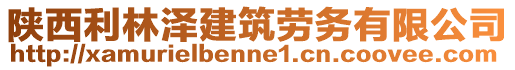 陕西利林泽建筑劳务有限公司
http://xamurielbenne1.cn.coovee.com